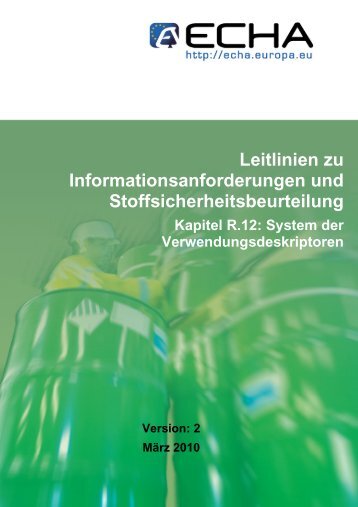 ECHA
http://echa.europa.eu

Leitlinien zu Informationsanforderungen und Stoffsicherheitsbeurteilung

Kapitel R.12: System der Verwendungsdeskriptoren

Version: 2
März 2010